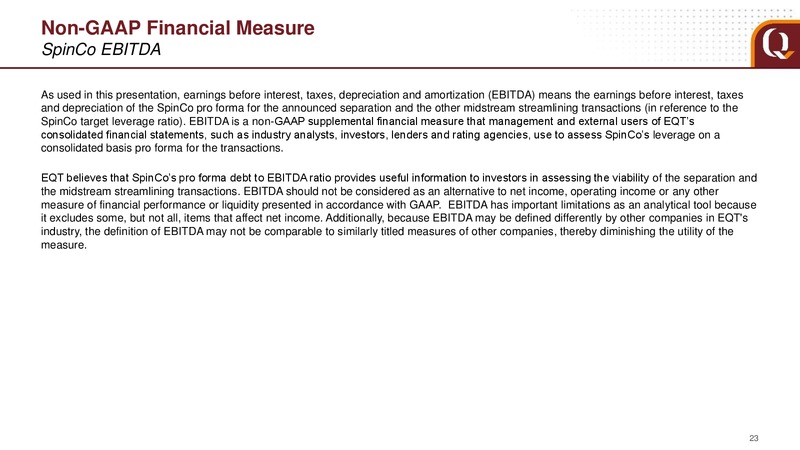 Non-GAAP Financial Measure
SpinCo EBITDA

Q

As used in this presentation, earnings before interest, taxes, depreciation and amortization (EBITDA) means the earnings before interest, taxes and depreciation of the SpinCo pro forma for the announced separation and the other midstream streamlining transactions (in reference to the SpinCo target leverage ratio). EBITDA is a non-GAAP supplemental financial measure that management and external users of EQT's consolidated financial statements, such as industry analysts, investors, lenders and rating agencies, use to assess SpinCo's leverage on a consolidated basis pro forma for the transactions.

EQT believes that SpinCo's pro forma debt to EBITDA ratio provides useful information to investors in assessing the viability of the separation and the midstream streamlining transactions. EBITDA should not be considered as an alternative to net income, operating income or any other measure of financial performance or liquidity presented in accordance with GAAP. EBITDA has important limitations as an analytical tool because it excludes some, but not all, items that affect net income. Additionally, because EBITDA may be defined differently by other companies in EQT's industry, the definition of EBITDA may not be comparable to similarly titled measures of other companies, thereby diminishing the utility of the measure.

23